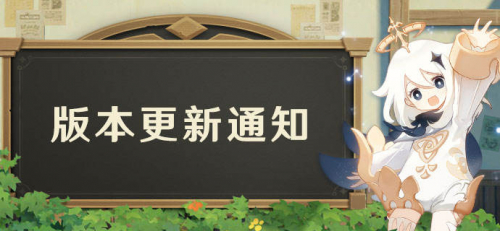 版本更新通知